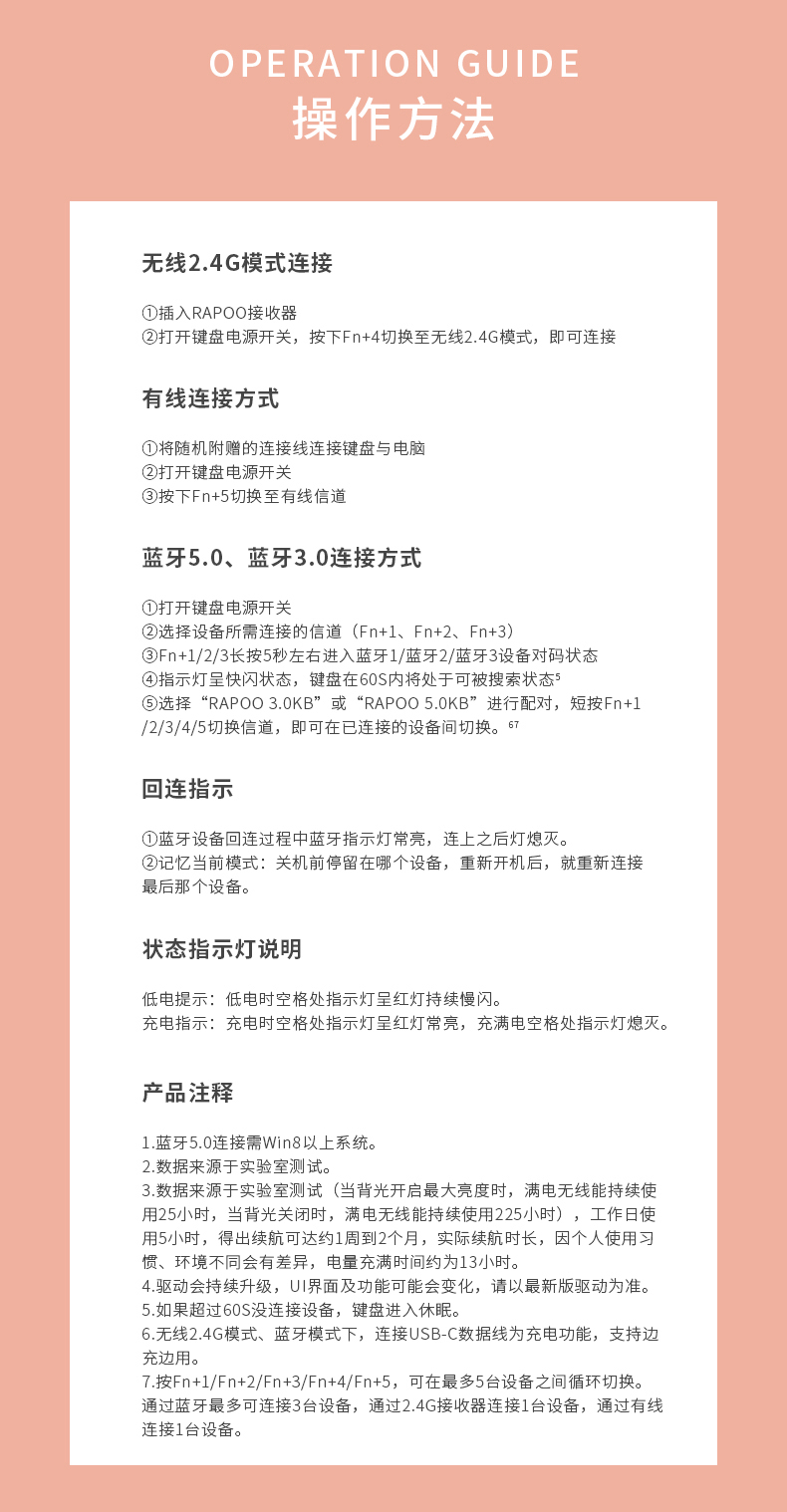 OPERATION GUIDE
操作方法

无线2.4G模式连接

①插入RAPOO接收器
②打开键盘电源开关，按下Fn+4切换至无线2.4G模式，即可连接

有线连接方式

①将随机附赠的连接线连接键盘与电脑
②打开键盘电源开关
③按下Fn+5切换至有线信道

蓝牙5.0、蓝牙3.0连接方式

①打开键盘电源开关
②选择设备所需连接的信道（Fn+1、Fn+2、Fn+3）
③Fn+1/2/3长按5秒左右进入蓝牙1/蓝牙2/蓝牙3设备对码状态
④指示灯呈快闪状态，键盘在60S内将处于可被搜索状态$^{5}$
⑤选择“RAPOO 3.0KB”或“RAPOO 5.0KB”进行配对，短按Fn+1/2/3/4/5切换信道，即可在已连接的设备间切换。$^{67}$

回连指示

①蓝牙设备回连过程中蓝牙指示灯常亮，连上之后灯熄灭。
②记忆当前模式：关机前停留在哪个设备，重新开机后，就重新连接最后那个设备。

状态指示灯说明

低电提示：低电时空格处指示灯呈红灯持续慢闪。
充电指示：充电时空格处指示灯呈红灯常亮，充满电空格处指示灯熄灭。

产品注释

1.蓝牙5.0连接需Win8以上系统。
2.数据来源于实验室测试。
3.数据来源于实验室测试（当背光开启最大亮度时，满电无线能持续使用25小时，当背光关闭时，满电无线能持续使用225小时），工作日使用5小时，得出续航可达约1周到2个月，实际续航时长，因个人使用习惯、环境不同会有差异，电量充满时间约为13小时。
4.驱动会持续升级，UI界面及功能可能会变化，请以最新版驱动为准。
5.如果超过60S没连接设备，键盘进入休眠。
6.无线2.4G模式、蓝牙模式下，连接USB-C数据线为充电功能，支持边充边用。
7.按Fn+1/Fn+2/Fn+3/Fn+4/Fn+5，可在最多5台设备之间循环切换。通过蓝牙最多可连接3台设备，通过2.4G接收器连接1台设备，通过有线连接1台设备。